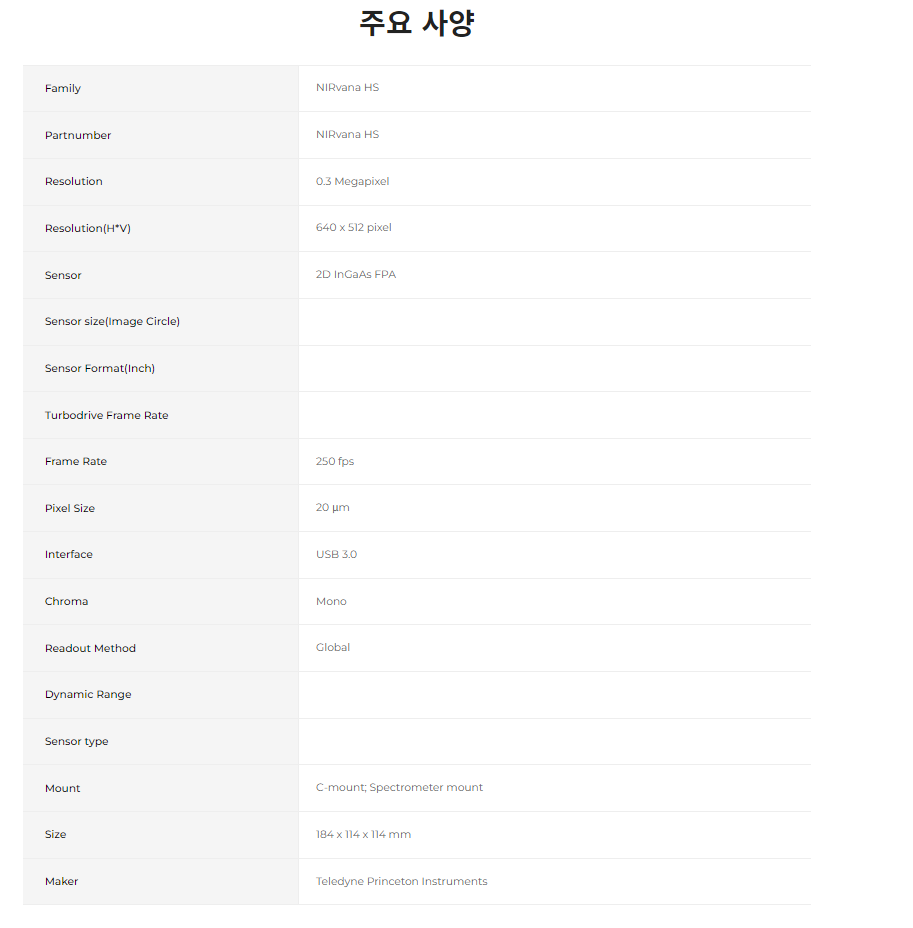 주요 사양

| | |
|---|---|
| Family | NIRvana HS |
| Partnumber | NIRvana HS |
| Resolution | 0.3 Megapixel |
| Resolution(H*V) | 640 x 512 pixel |
| Sensor | 2D InGaAs FPA |
| Sensor size(Image Circle) | |
| Sensor Format(Inch) | |
| Turbodrive Frame Rate | |
| Frame Rate | 250 fps |
| Pixel Size | 20 µm |
| Interface | USB 3.0 |
| Chroma | Mono |
| Readout Method | Global |
| Dynamic Range | |
| Sensor type | |
| Mount | C-mount; Spectrometer mount |
| Size | 184 x 114 x 114 mm |
| Maker | Teledyne Princeton Instruments |